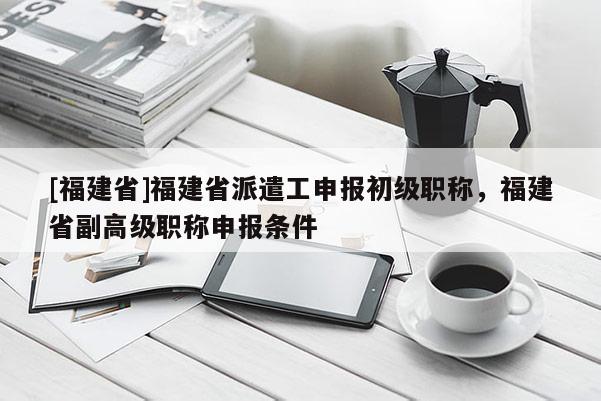 [福建省]福建省派遣工申报初级职称，福建省副高级职称申报条件